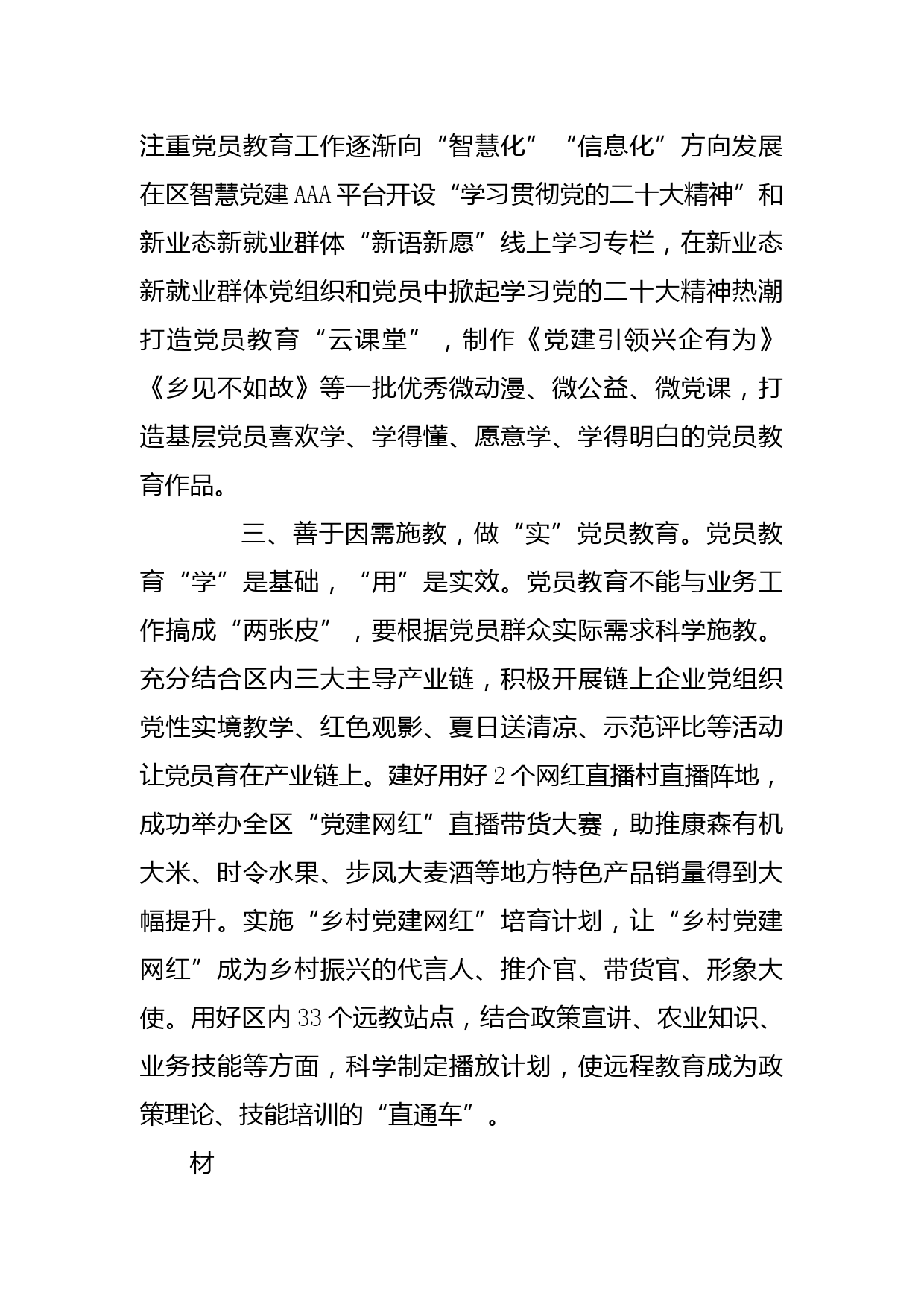 注重党员教育工作逐渐向“智慧化”“信息化”方向发展在区智慧党建AAA平台开设“学习贯彻党的二十大精神”和新业态新就业群体“新语新愿”线上学习专栏，在新业态新就业群体党组织和党员中掀起学习党的二十大精神热潮打造党员教育“云课堂”，制作《党建引领兴企有为》《乡见不如故》等一批优秀微动漫、微公益、微党课，打造基层党员喜欢学、学得懂、愿意学、学得明白的党员教育作品。

三、善于因需施教，做“实”党员教育。党员教育“学”是基础，“用”是实效。党员教育不能与业务工作搞成“两张皮”，要根据党员群众实际需求科学施教。充分结合区内三大主导产业链，积极开展链上企业党组织党性实境教学、红色观影、夏日送清凉、示范评比等活动让党员育在产业链上。建好用好2个网红直播村直播阵地，成功举办全区“党建网红”直播带货大赛，助推康森有机大米、时令水果、步凤大麦酒等地方特色产品销量得到大幅提升。实施“乡村党建网红”培育计划，让“乡村党建网红”成为乡村振兴的代言人、推介官、带货官、形象大使。用好区内33个远教站点，结合政策宣讲、农业知识、业务技能等方面，科学制定播放计划，使远程教育成为政策理论、技能培训的“直通车”。

材